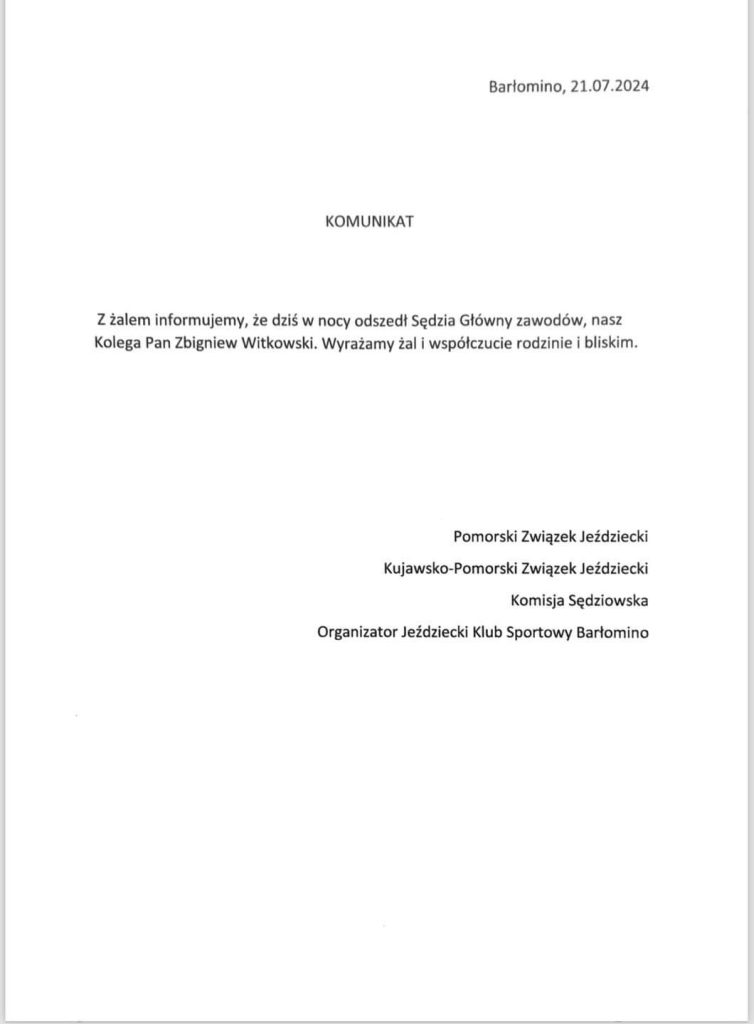 Barłomino, 21.07.2024

KOMUNIKAT

Z żalem informujemy, że dziś w nocy odszedł Sędzia Główny zawodów, nasz Kolega Pan Zbigniew Witkowski. Wyrażamy żal i współczucie rodzinie i bliskim.

Pomorski Związek Jeździecki

Kujawsko-Pomorski Związek Jeździecki

Komisja Sędziowska

Organizator Jeździecki Klub Sportowy Barłomino